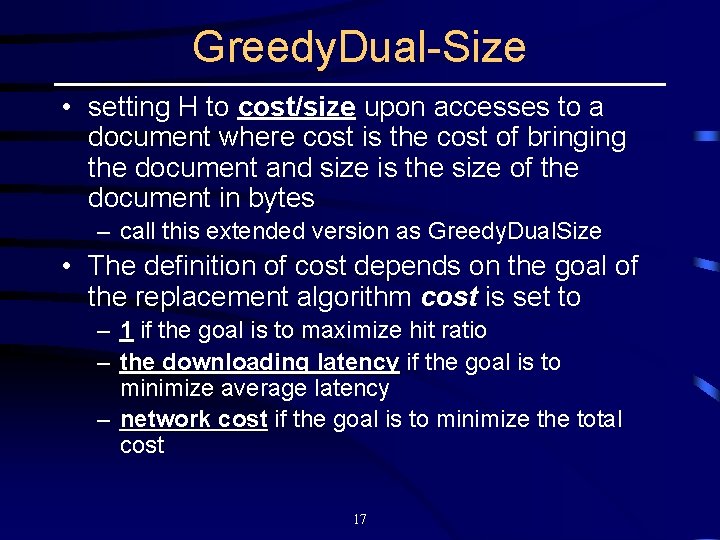 GreedyDual-Size

• setting H to cost/size upon accesses to a document where cost is the cost of bringing the document and size is the size of the document in bytes
  – call this extended version as GreedyDualSize
• The definition of cost depends on the goal of the replacement algorithm cost is set to
  – 1 if the goal is to maximize hit ratio
  – the downloading latency if the goal is to minimize average latency
  – network cost if the goal is to minimize the total cost

17